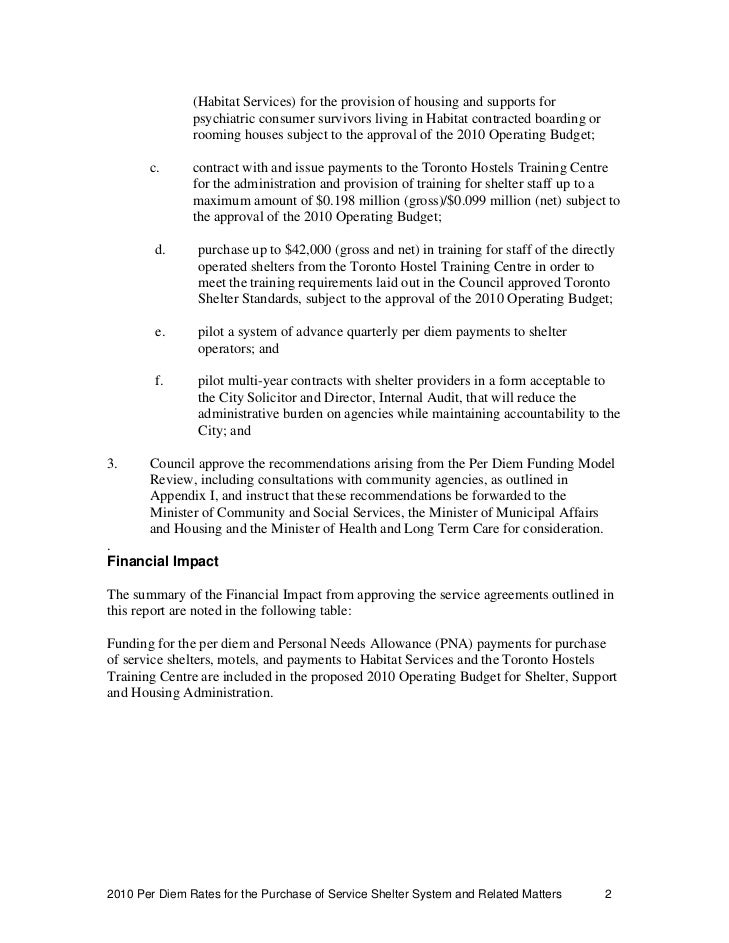 (Habitat Services) for the provision of housing and supports for psychiatric consumer survivors living in Habitat contracted boarding or rooming houses subject to the approval of the 2010 Operating Budget;

c. contract with and issue payments to the Toronto Hostels Training Centre for the administration and provision of training for shelter staff up to a maximum amount of \$0.198 million (gross)/\$0.099 million (net) subject to the approval of the 2010 Operating Budget;

d. purchase up to \$42,000 (gross and net) in training for staff of the directly operated shelters from the Toronto Hostel Training Centre in order to meet the training requirements laid out in the Council approved Toronto Shelter Standards, subject to the approval of the 2010 Operating Budget;

e. pilot a system of advance quarterly per diem payments to shelter operators; and

f. pilot multi-year contracts with shelter providers in a form acceptable to the City Solicitor and Director, Internal Audit, that will reduce the administrative burden on agencies while maintaining accountability to the City; and

3. Council approve the recommendations arising from the Per Diem Funding Model Review, including consultations with community agencies, as outlined in Appendix I, and instruct that these recommendations be forwarded to the Minister of Community and Social Services, the Minister of Municipal Affairs and Housing and the Minister of Health and Long Term Care for consideration.

.
Financial Impact

The summary of the Financial Impact from approving the service agreements outlined in this report are noted in the following table:

Funding for the per diem and Personal Needs Allowance (PNA) payments for purchase of service shelters, motels, and payments to Habitat Services and the Toronto Hostels Training Centre are included in the proposed 2010 Operating Budget for Shelter, Support and Housing Administration.

2010 Per Diem Rates for the Purchase of Service Shelter System and Related Matters 2